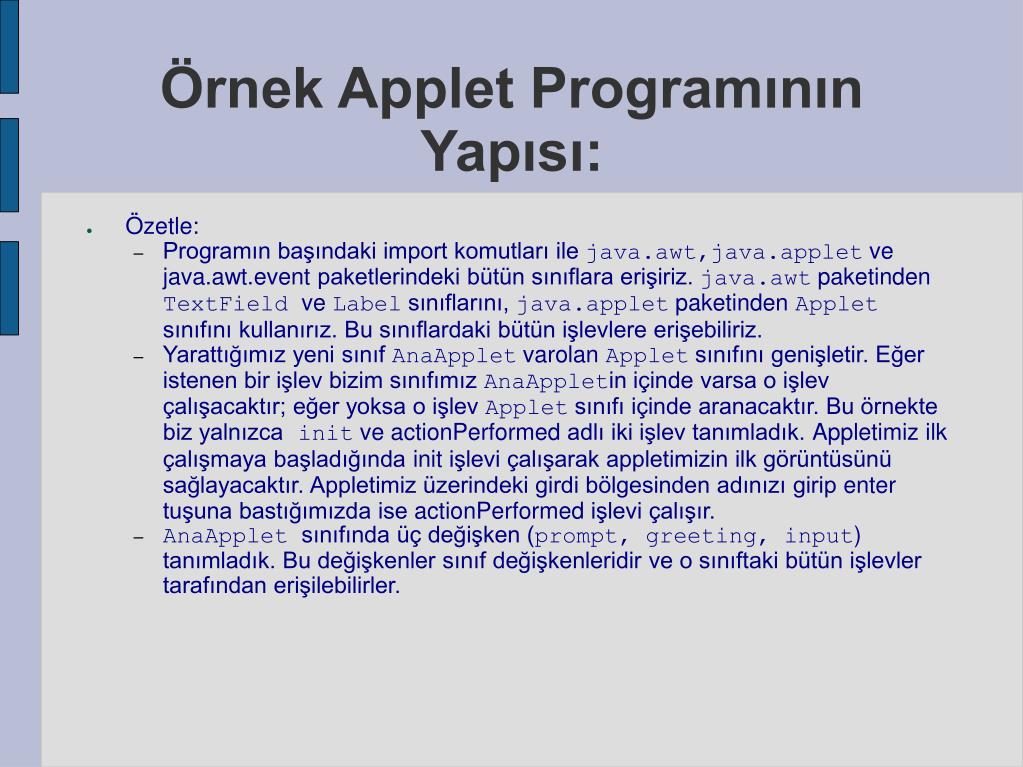 Örnek Applet Programının Yapısı:

● Özetle:
– Programın başındaki import komutları ile java.awt,java.applet ve java.awt.event paketlerindeki bütün sınıflara erişiriz. java.awt paketinden TextField ve Label sınıflarını, java.applet paketinden Applet sınıfını kullanırız. Bu sınıflardaki bütün işlevlere erişebiliriz.
– Yarattığımız yeni sınıf AnaApplet varolan Applet sınıfını genişletir. Eğer istenen bir işlev bizim sınıfımız AnaAppletin içinde varsa o işlev çalışacaktır; eğer yoksa o işlev Applet sınıfı içinde aranacaktır. Bu örnekte biz yalnızca init ve actionPerformed adlı iki işlev tanımladık. Appletimiz ilk çalışmaya başladığında init işlevi çalışarak appletimizin ilk görüntüsünü sağlayacaktır. Appletimiz üzerindeki girdi bölgesinden adınızı girip enter tuşuna bastığımızda ise actionPerformed işlevi çalışır.
– AnaApplet sınıfında üç değişken (prompt, greeting, input) tanımladık. Bu değişkenler sınıf değişkenleridir ve o sınıftaki bütün işlevler tarafından erişilebilirler.